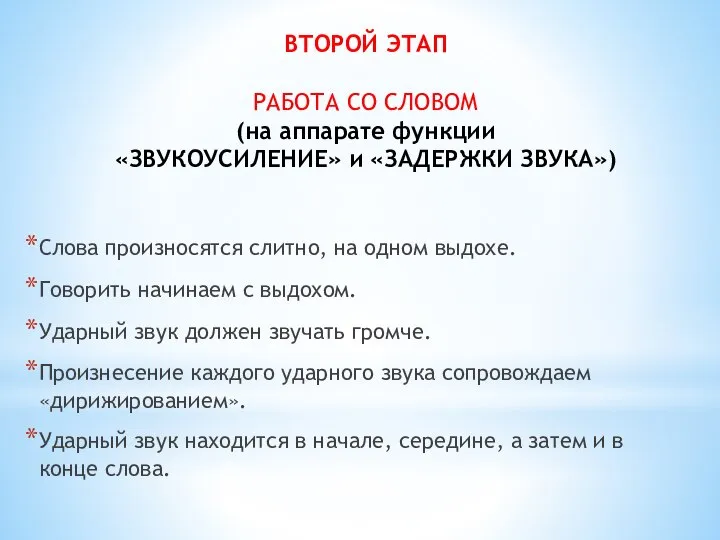 ВТОРОЙ ЭТАП

РАБОТА СО СЛОВОМ
(на аппарате функции
«ЗВУКОУСИЛЕНИЕ» и «ЗАДЕРЖКИ ЗВУКА»)

*Слова произносятся слитно, на одном выдохе.

*Говорить начинаем с выдохом.

*Ударный звук должен звучать громче.

*Произнесение каждого ударного звука сопровождаем «дирижированием».

*Ударный звук находится в начале, середине, а затем и в конце слова.